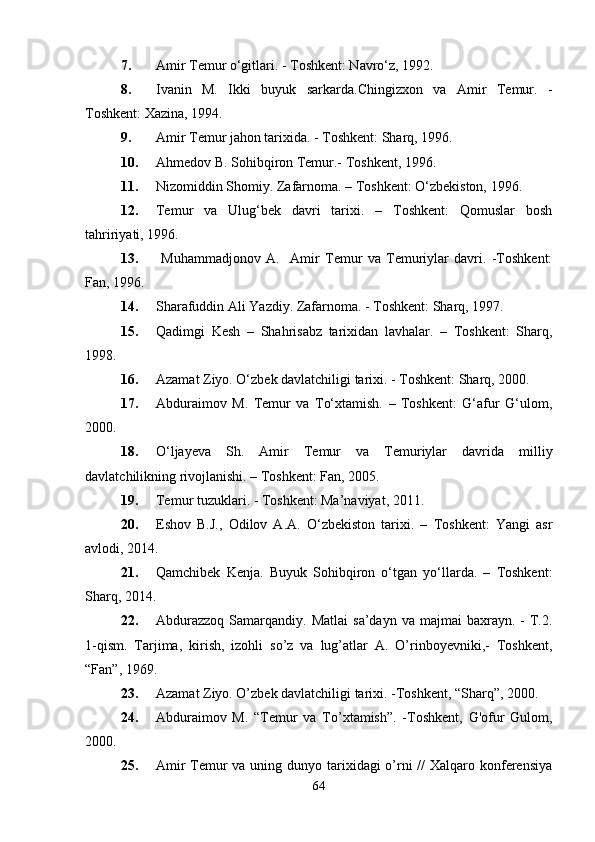 7. Amir Temur o‘gitlari. - Toshkent: Navro‘z, 1992.

8. Ivanin M. Ikki buyuk sarkarda.Chingizxon va Amir Temur. - Toshkent: Xazina, 1994.

9. Amir Temur jahon tarixida. - Toshkent: Sharq, 1996.

10. Ahmedov B. Sohibqiron Temur.- Toshkent, 1996.

11. Nizomiddin Shomiy. Zafarnoma. – Toshkent: O‘zbekiston, 1996.

12. Temur va Ulug‘bek davri tarixi. – Toshkent: Qomuslar bosh tahririyati, 1996.

13. Muhammadjonov A. Amir Temur va Temuriylar davri. -Toshkent: Fan, 1996.

14. Sharafuddin Ali Yazdiy. Zafarnoma. - Toshkent: Sharq, 1997.

15. Qadimgi Kesh – Shahrisabz tarixidan lavhalar. – Toshkent: Sharq, 1998.

16. Azamat Ziyo. O‘zbek davlatchiligi tarixi. - Toshkent: Sharq, 2000.

17. Abduraimov M. Temur va To‘xtamish. – Toshkent: G‘afur G‘ulom, 2000.

18. O‘ljayeva Sh. Amir Temur va Temuriylar davrida milliy davlatchilikning rivojlanishi. – Toshkent: Fan, 2005.

19. Temur tuzuklari. - Toshkent: Ma’naviyat, 2011.

20. Eshov B.J., Odilov A.A. O‘zbekiston tarixi. – Toshkent: Yangi asr avlodi, 2014.

21. Qamchibek Kenja. Buyuk Sohibqiron o‘tgan yo‘llarda. – Toshkent: Sharq, 2014.

22. Abdurazzoq Samarqandiy. Matlai sa’dayn va majmai baxrayn. - T.2. 1-qism. Tarjima, kirish, izohli so’z va lug’atlar A. O’rinboyevniki,- Toshkent, “Fan”, 1969.

23. Azamat Ziyo. O’zbek davlatchiligi tarixi. -Toshkent, “Sharq”, 2000.

24. Abduraimov M. “Temur va To’xtamish”. -Toshkent, G'ofur Gulom, 2000.

25. Amir Temur va uning dunyo tarixidagi o’rni // Xalqaro konferensiya

64